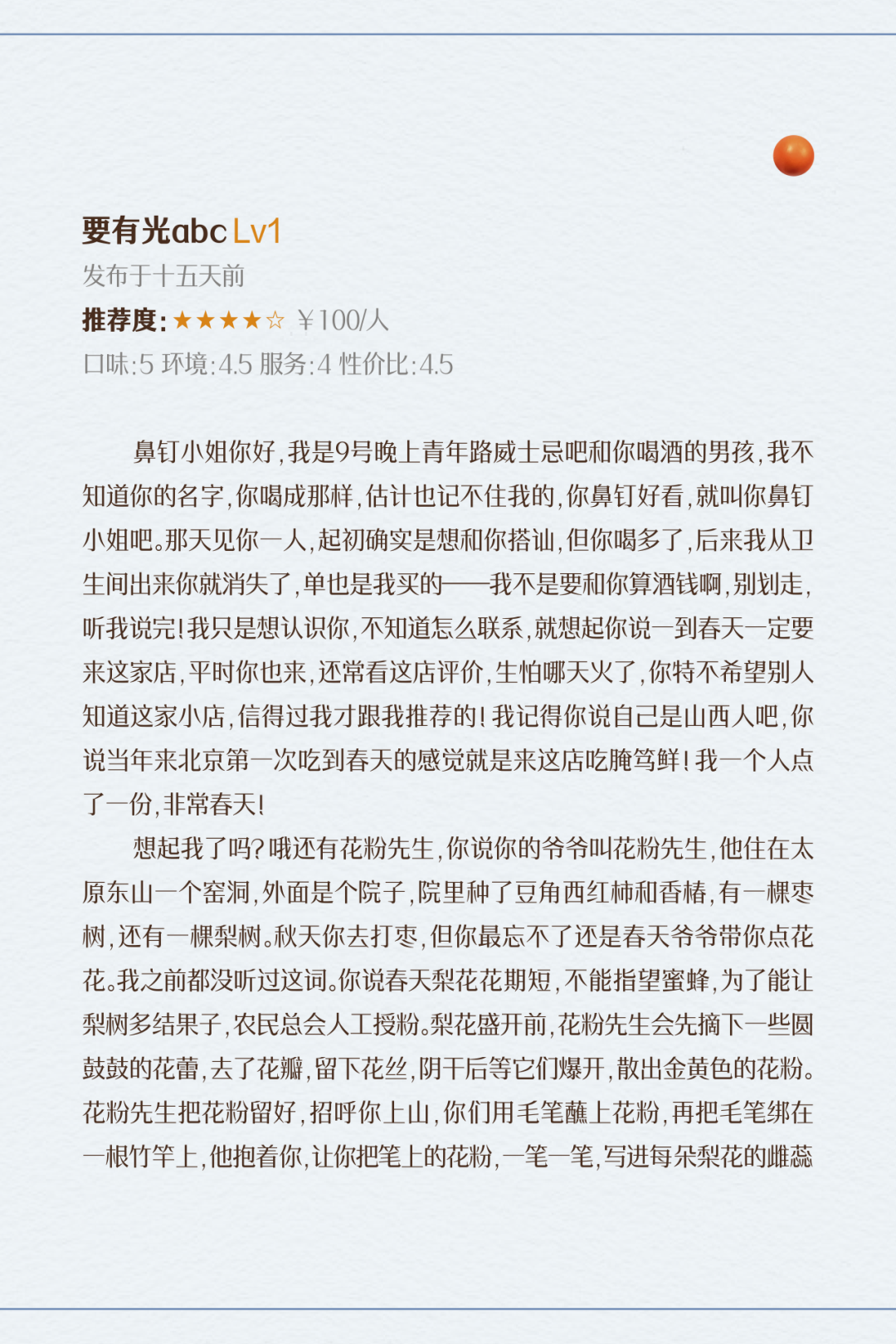 要有光abc Lv1
发布于十五天前
推荐度:★★★★☆ ¥100/人
口味:5 环境:4.5 服务:4 性价比:4.5

鼻钉小姐你好,我是9号晚上青年路威士忌吧和你喝酒的男孩,我不知道你的名字,你喝成那样,估计也记不住我的,你鼻钉好看,就叫你鼻钉小姐吧。那天见你一人,起初确实是想和你搭讪,但你喝多了,后来我从卫生间出来你就消失了,单也是我买的——我不是要和你算酒钱啊,别划走,听我说完!我只是想认识你,不知道怎么联系,就想起你说一到春天一定要来这家店,平时你也来,还常看这店评价,生怕哪天火了,你特不希望别人知道这家小店,信得过我才跟我推荐的!我记得你说自己是山西人吧,你说当年来北京第一次吃到春天的感觉就是来这店吃腌笃鲜!我一个人点了一份,非常春天!

想起我了吗?哦还有花粉先生,你说你的爷爷叫花粉先生,他住在太原东山一个窑洞,外面是个院子,院里种了豆角西红柿和香椿,有一棵枣树,还有一棵梨树。秋天你去打枣,但你最忘不了还是春天爷爷带你点花花。我之前都没听过这词。你说春天梨花花期短,不能指望蜜蜂,为了能让梨树多结果子,农民总会人工授粉。梨花盛开前,花粉先生会先摘下一些圆鼓鼓的花蕾,去了花瓣,留下花丝,阴干后等它们爆开,散出金黄色的花粉。花粉先生把花粉留好,招呼你上山,你们用毛笔蘸上花粉,再把毛笔绑在一根竹竿上,他抱着你,让你把笔上的花粉,一笔一笔,写进每朵梨花的雌蕊